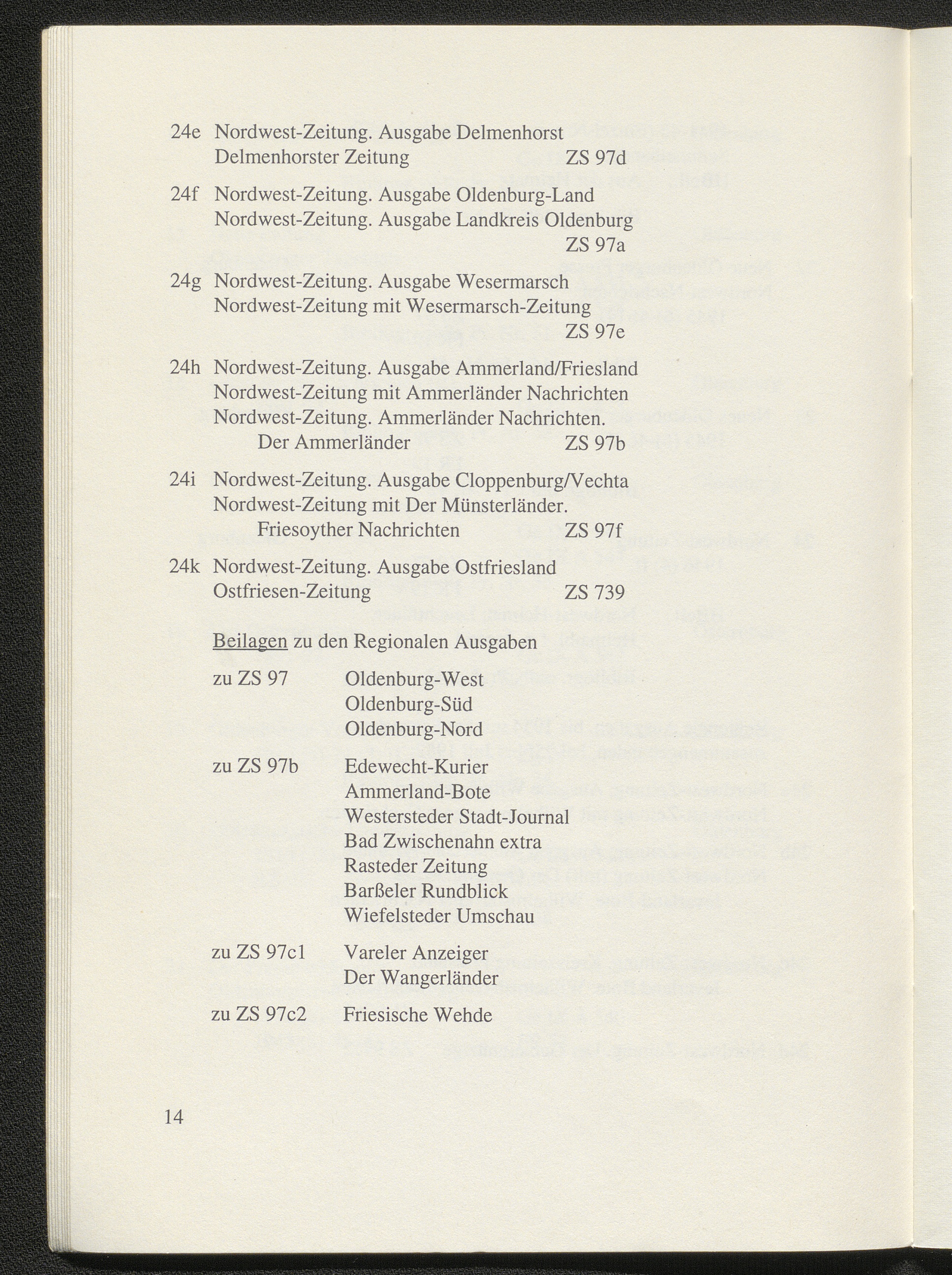 24e Nordwest-Zeitung. Ausgabe Delmenhorst
Delmenhorster Zeitung ZS 97d

24f Nordwest-Zeitung. Ausgabe Oldenburg-Land
Nordwest-Zeitung. Ausgabe Landkreis Oldenburg
ZS 97a

24g Nordwest-Zeitung. Ausgabe Wesermarsch
Nordwest-Zeitung mit Wesermarsch-Zeitung
ZS 97e

24h Nordwest-Zeitung. Ausgabe Ammerland/Friesland
Nordwest-Zeitung mit Ammerländer Nachrichten
Nordwest-Zeitung. Ammerländer Nachrichten.
Der Ammerländer ZS 97b

24i Nordwest-Zeitung. Ausgabe Cloppenburg/Vechta
Nordwest-Zeitung mit Der Münsterländer.
Friesoyther Nachrichten ZS 97f

24k Nordwest-Zeitung. Ausgabe Ostfriesland
Ostfriesen-Zeitung ZS 739

Beilagen zu den Regionalen Ausgaben

zu ZS 97 Oldenburg-West
Oldenburg-Süd
Oldenburg-Nord

zu ZS 97b Edewecht-Kurier
Ammerland-Bote
Westersteder Stadt-Journal
Bad Zwischenahn extra
Rasteder Zeitung
Barßeler Rundblick
Wiefelsteder Umschau

zu ZS 97c1 Vareler Anzeiger
Der Wangerländer

zu ZS 97c2 Friesische Wehde

14